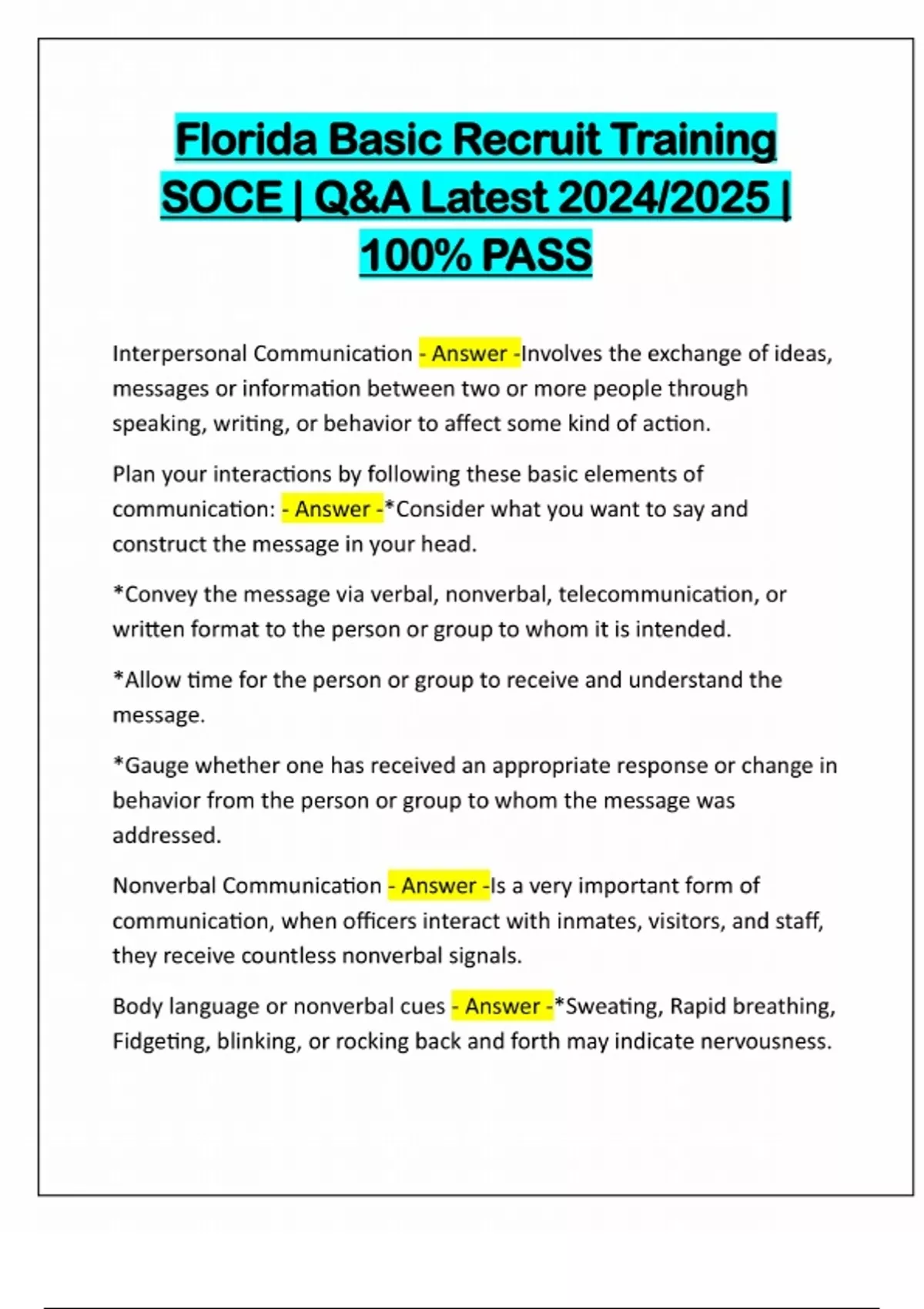 Florida Basic Recruit Training SOCE | Q&A Latest 2024/2025 | 100% PASS

Interpersonal Communication - Answer -Involves the exchange of ideas, messages or information between two or more people through speaking, writing, or behavior to affect some kind of action.

Plan your interactions by following these basic elements of communication: - Answer -*Consider what you want to say and construct the message in your head.

*Convey the message via verbal, nonverbal, telecommunication, or written format to the person or group to whom it is intended.

*Allow time for the person or group to receive and understand the message.

*Gauge whether one has received an appropriate response or change in behavior from the person or group to whom the message was addressed.

Nonverbal Communication - Answer -Is a very important form of communication, when officers interact with inmates, visitors, and staff, they receive countless nonverbal signals.

Body language or nonverbal cues - Answer -*Sweating, Rapid breathing, Fidgeting, blinking, or rocking back and forth may indicate nervousness.